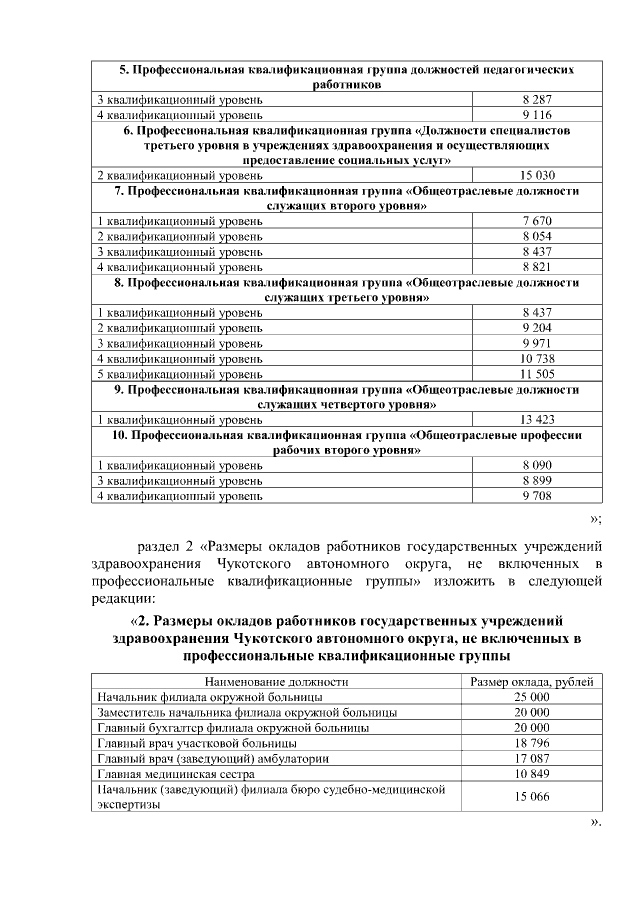 | 5. Профессиональная квалификационная группа должностей педагогических работников | |
|---|---|
| 3 квалификационный уровень | 8 287 |
| 4 квалификационный уровень | 9 116 |
| 6. Профессиональная квалификационная группа «Должности специалистов третьего уровня в учреждениях здравоохранения и осуществляющих предоставление социальных услуг» | |
| 2 квалификационный уровень | 15 030 |
| 7. Профессиональная квалификационная группа «Общеотраслевые должности служащих второго уровня» | |
| 1 квалификационный уровень | 7 670 |
| 2 квалификационный уровень | 8 054 |
| 3 квалификационный уровень | 8 437 |
| 4 квалификационный уровень | 8 821 |
| 8. Профессиональная квалификационная группа «Общеотраслевые должности служащих третьего уровня» | |
| 1 квалификационный уровень | 8 437 |
| 2 квалификационный уровень | 9 204 |
| 3 квалификационный уровень | 9 971 |
| 4 квалификационный уровень | 10 738 |
| 5 квалификационный уровень | 11 505 |
| 9. Профессиональная квалификационная группа «Общеотраслевые должности служащих четвертого уровня» | |
| 1 квалификационный уровень | 13 423 |
| 10. Профессиональная квалификационная группа «Общеотраслевые профессии рабочих второго уровня» | |
| 1 квалификационный уровень | 8 090 |
| 3 квалификационный уровень | 8 899 |
| 4 квалификационный уровень | 9 708 |

»;

раздел 2 «Размеры окладов работников государственных учреждений здравоохранения Чукотского автономного округа, не включенных в профессиональные квалификационные группы» изложить в следующей редакции:

«2. Размеры окладов работников государственных учреждений здравоохранения Чукотского автономного округа, не включенных в профессиональные квалификационные группы

| Наименование должности | Размер оклада, рублей |
|---|---|
| Начальник филиала окружной больницы | 25 000 |
| Заместитель начальника филиала окружной больницы | 20 000 |
| Главный бухгалтер филиала окружной больницы | 20 000 |
| Главный врач участковой больницы | 18 796 |
| Главный врач (заведующий) амбулатории | 17 087 |
| Главная медицинская сестра | 10 849 |
| Начальник (заведующий) филиала бюро судебно-медицинской экспертизы | 15 066 |

».